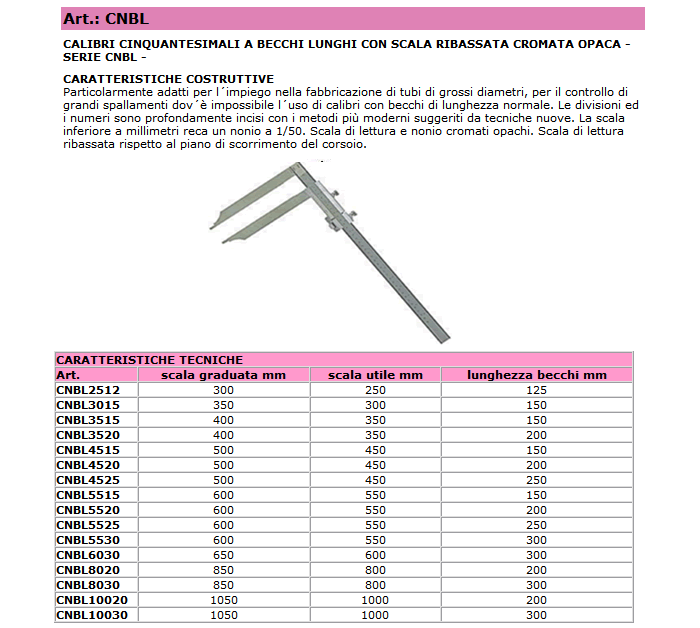 Art.: CNBL

CALIBRI CINQUANTESIMALI A BECCHI LUNGHI CON SCALA RIBASSATA CROMATA OPACA - SERIE CNBL -

CARATTERISTICHE COSTRUTTIVE
Particolarmente adatti per l´impiego nella fabbricazione di tubi di grossi diametri, per il controllo di grandi spallamenti dov´è impossibile l´uso di calibri con becchi di lunghezza normale. Le divisioni ed i numeri sono profondamente incisi con i metodi più moderni suggeriti da tecniche nuove. La scala inferiore a millimetri reca un nonio a 1/50. Scala di lettura e nonio cromati opachi. Scala di lettura ribassata rispetto al piano di scorrimento del corsoio.

CARATTERISTICHE TECNICHE

| Art. | scala graduata mm | scala utile mm | lunghezza becchi mm |
|---|---|---|---|
| CNBL2512 | 300 | 250 | 125 |
| CNBL3015 | 350 | 300 | 150 |
| CNBL3515 | 400 | 350 | 150 |
| CNBL3520 | 400 | 350 | 200 |
| CNBL4515 | 500 | 450 | 150 |
| CNBL4520 | 500 | 450 | 200 |
| CNBL4525 | 500 | 450 | 250 |
| CNBL5515 | 600 | 550 | 150 |
| CNBL5520 | 600 | 550 | 200 |
| CNBL5525 | 600 | 550 | 250 |
| CNBL5530 | 600 | 550 | 300 |
| CNBL6030 | 650 | 600 | 300 |
| CNBL8020 | 850 | 800 | 200 |
| CNBL8030 | 850 | 800 | 300 |
| CNBL10020 | 1050 | 1000 | 200 |
| CNBL10030 | 1050 | 1000 | 300 |